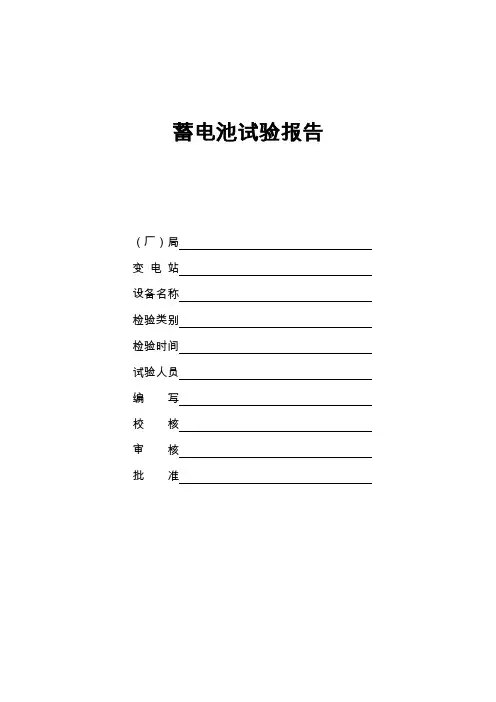 蓄电池试验报告

（厂）局

变 电 站

设备名称

检验类别

检验时间

试验人员

编　　写

校　　核

审　　核

批　　准